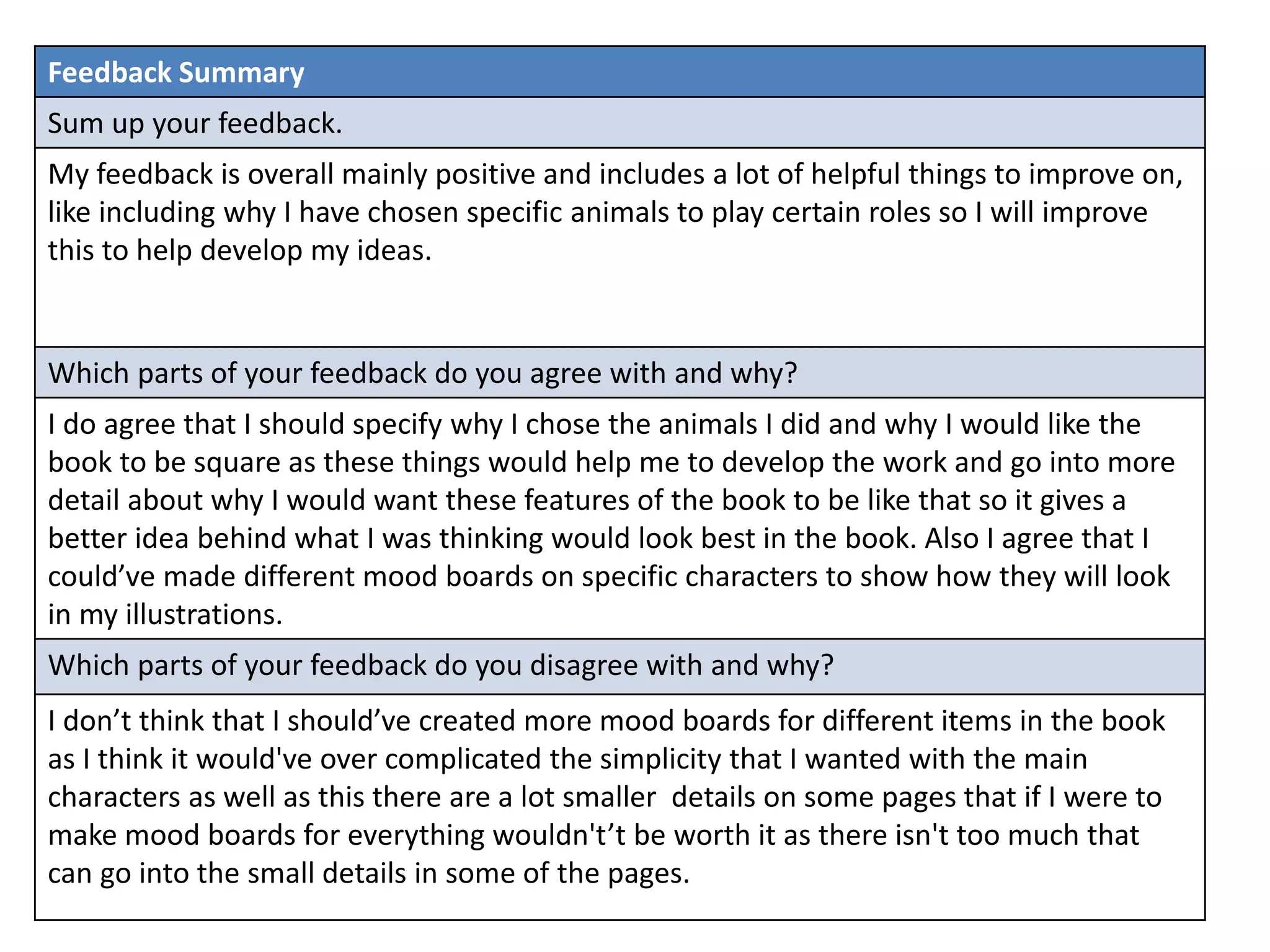 Feedback Summary

Sum up your feedback.

My feedback is overall mainly positive and includes a lot of helpful things to improve on, like including why I have chosen specific animals to play certain roles so I will improve this to help develop my ideas.

Which parts of your feedback do you agree with and why?

I do agree that I should specify why I chose the animals I did and why I would like the book to be square as these things would help me to develop the work and go into more detail about why I would want these features of the book to be like that so it gives a better idea behind what I was thinking would look best in the book. Also I agree that I could've made different mood boards on specific characters to show how they will look in my illustrations.

Which parts of your feedback do you disagree with and why?

I don't think that I should've created more mood boards for different items in the book as I think it would've over complicated the simplicity that I wanted with the main characters as well as this there are a lot smaller details on some pages that if I were to make mood boards for everything wouldn't't be worth it as there isn't too much that can go into the small details in some of the pages.